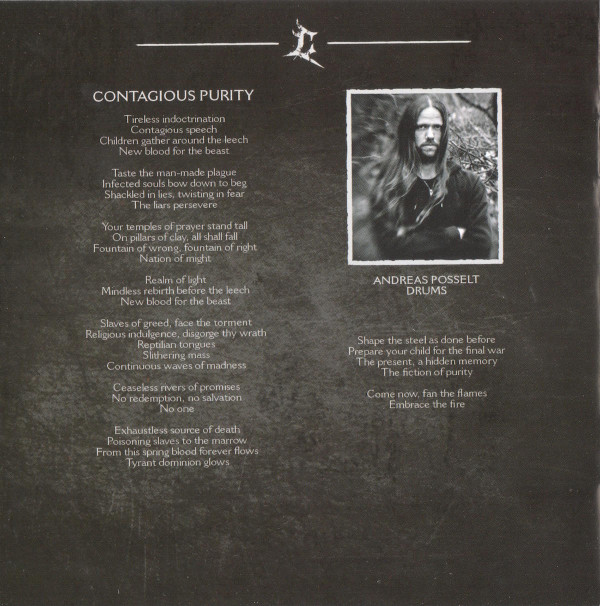 CONTAGIOUS PURITY

Tireless indoctrination
Contagious speech
Children gather around the leech
New blood for the beast

Taste the man-made plague
Infected souls bow down to beg
Shackled in lies, twisting in fear
The liars persevere

Your temples of prayer stand tall
On pillars of clay, all shall fall
Fountain of wrong, fountain of right
Nation of might

Realm of light
Mindless rebirth before the leech
New blood for the beast

Slaves of greed, face the torment
Religious indulgence, disgorge thy wrath
Reptilian tongues
Slithering mass
Continuous waves of madness

Ceaseless rivers of promises
No redemption, no salvation
No one

Exhaustless source of death
Poisoning slaves to the marrow
From this spring blood forever flows
Tyrant dominion glows

ANDREAS POSSELT
DRUMS

Shape the steel as done before
Prepare your child for the final war
The present, a hidden memory
The fiction of purity

Come now, fan the flames
Embrace the fire